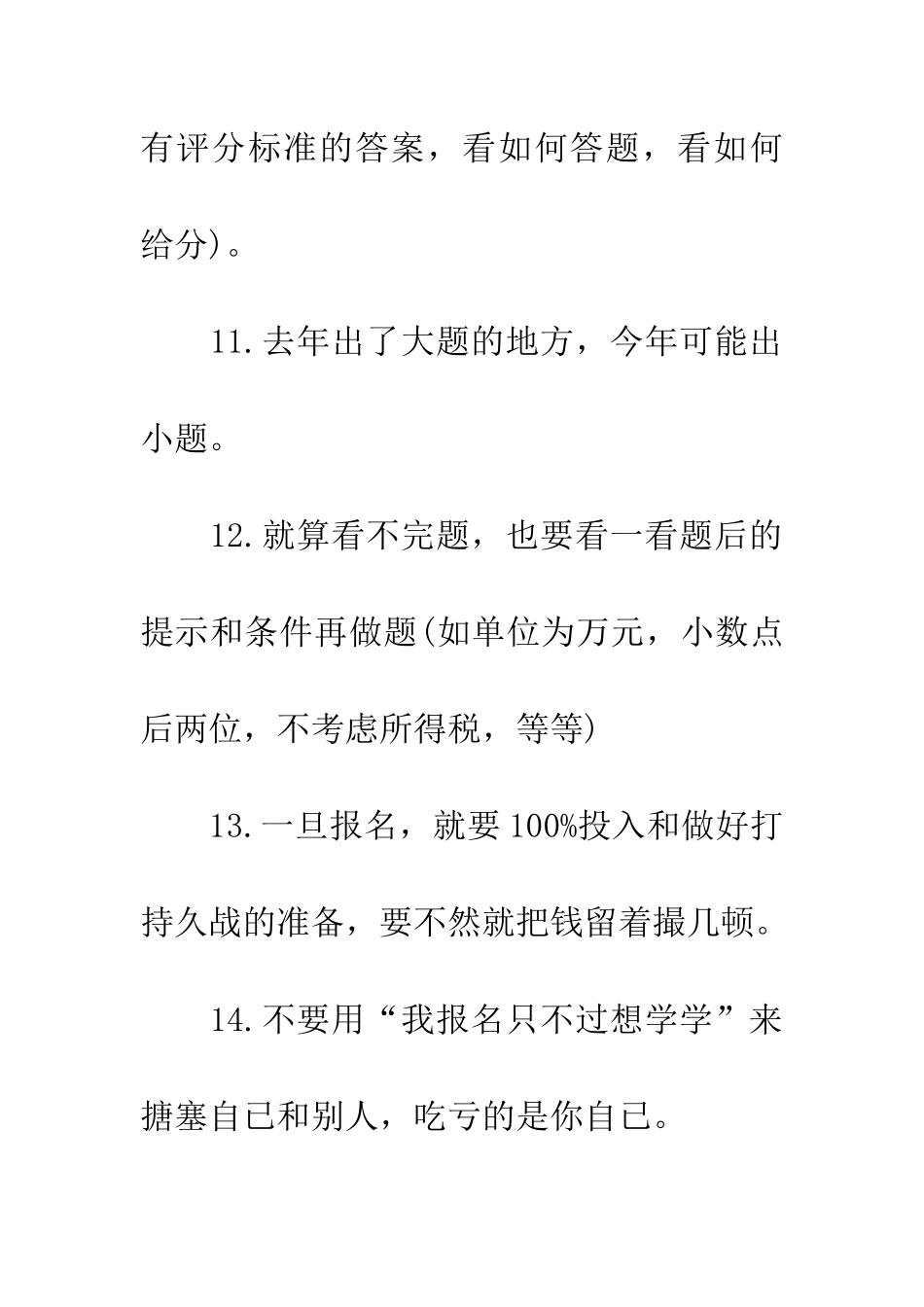 有评分标准的答案，看如何答题，看如何给分)。

11.去年出了大题的地方，今年可能出小题。

12.就算看不完题，也要看一看题后的提示和条件再做题(如单位为万元，小数点后两位，不考虑所得税，等等)

13.一旦报名，就要100%投入和做好打持久战的准备，要不然就把钱留着撮几顿。

14.不要用“我报名只不过想学学”来搪塞自己和别人，吃亏的是你自己。